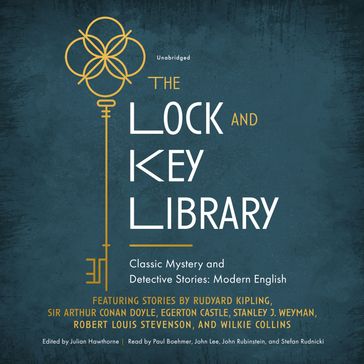 Unabridged

THE LOCK AND KEY LIBRARY

Classic Mystery and Detective Stories: Modern English

FEATURING STORIES BY RUDYARD KIPLING, SIR ARTHUR CONAN DOYLE, EGERTON CASTLE, STANLEY J. WEYMAN, ROBERT LOUIS STEVENSON, AND WILKIE COLLINS

Edited by Julian Hawthorne | Read by Paul Boehmer, John Lee, John Rubinstein, and Stefan Rudnicki